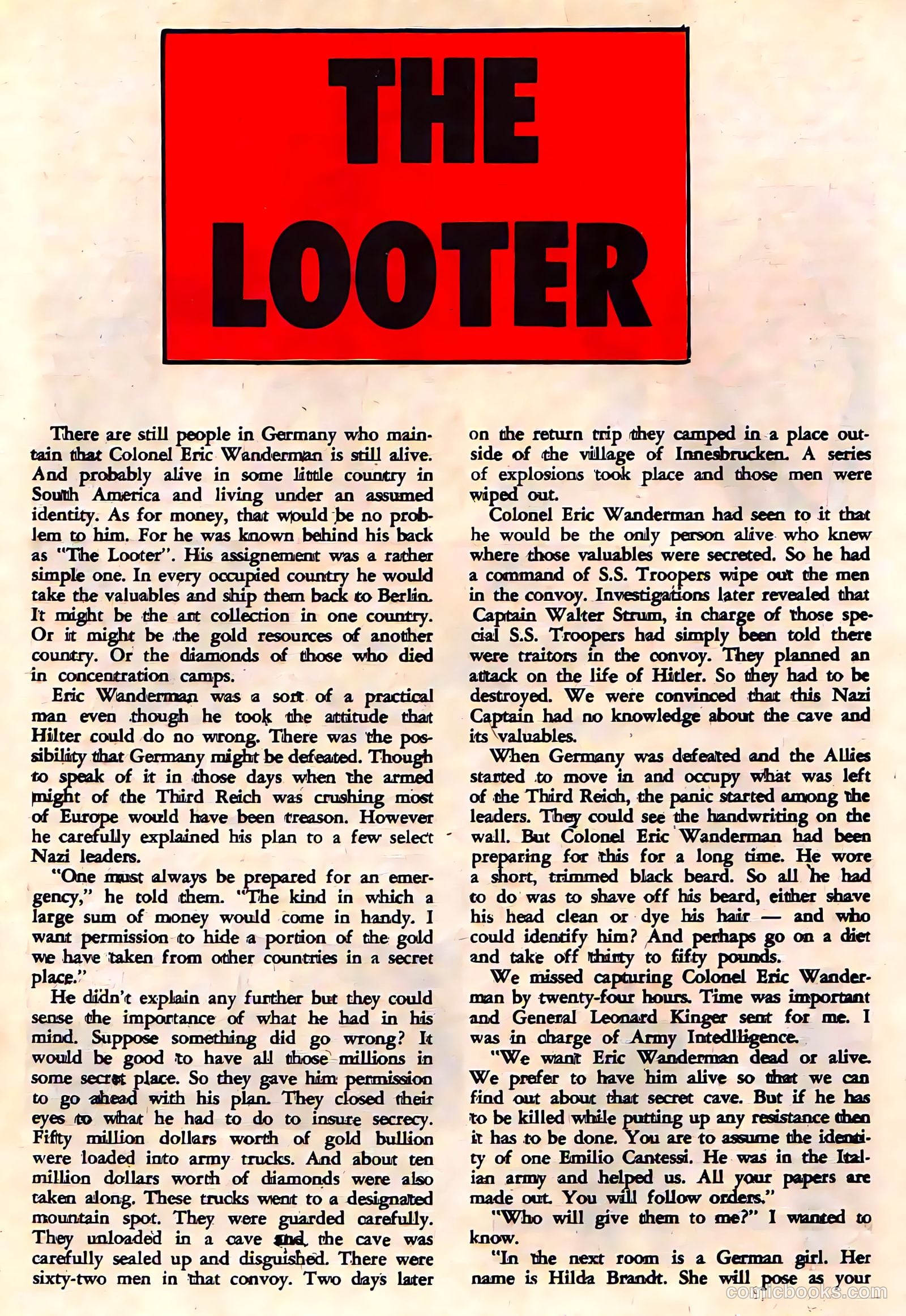 THE LOOTER

There are still people in Germany who maintain that Colonel Eric Wanderman is still alive. And probably alive in some little country in South America and living under an assumed identity. As for money, that would be no problem to him. For he was known behind his back as "The Looter". His assignement was a rather simple one. In every occupied country he would take the valuables and ship them back to Berlin. It might be the art collection in one country. Or it might be the gold resources of another country. Or the diamonds of those who died in concentration camps.

Eric Wanderman was a sort of a practical man even though he took the attitude that Hilter could do no wrong. There was the possibility that Germany might be defeated. Though to speak of it in those days when the armed might of the Third Reich was crushing most of Europe would have been treason. However he carefully explained his plan to a few select Nazi leaders.

"One must always be prepared for an emergency," he told them. "The kind in which a large sum of money would come in handy. I want permission to hide a portion of the gold we have taken from other countries in a secret place."

He didn't explain any further but they could sense the importance of what he had in his mind. Suppose something did go wrong? It would be good to have all those millions in some secret place. So they gave him permission to go ahead with his plan. They closed their eyes to what he had to do to insure secrecy. Fifty million dollars worth of gold bullion were loaded into army trucks. And about ten million dollars worth of diamonds were also taken along. These trucks went to a designated mountain spot. They were guarded carefully. They unloaded in a cave and the cave was carefully sealed up and disguished. There were sixty-two men in that convoy. Two days later on the return trip they camped in a place outside of the village of Innesbrucken. A series of explosions took place and those men were wiped out.

Colonel Eric Wanderman had seen to it that he would be the only person alive who knew where those valuables were secreted. So he had a command of S.S. Troopers wipe out the men in the convoy. Investigations later revealed that Captain Walter Strum, in charge of those special S.S. Troopers had simply been told there were traitors in the convoy. They planned an attack on the life of Hitler. So they had to be destroyed. We were convinced that this Nazi Captain had no knowledge about the cave and its valuables.

When Germany was defeated and the Allies started to move in and occupy what was left of the Third Reich, the panic started among the leaders. They could see the handwriting on the wall. But Colonel Eric Wanderman had been preparing for this for a long time. He wore a short, trimmed black beard. So all he had to do was to shave off his beard, either shave his head clean or dye his hair — and who could identify him? And perhaps go on a diet and take off thirty to fifty pounds.

We missed capturing Colonel Eric Wanderman by twenty-four hours. Time was important and General Leonard Kinger sent for me. I was in charge of Army Intedlligence.

"We want Eric Wanderman dead or alive. We prefer to have him alive so that we can find out about that secret cave. But if he has to be killed while putting up any resistance then it has to be done. You are to assume the identity of one Emilio Cantessi. He was in the Italian army and helped us. All your papers are made out. You will follow orders."

"Who will give them to me?" I wanted to know.

"In the next room is a German girl. Her name is Hilda Brandt. She will pose as your

comicbooks.com